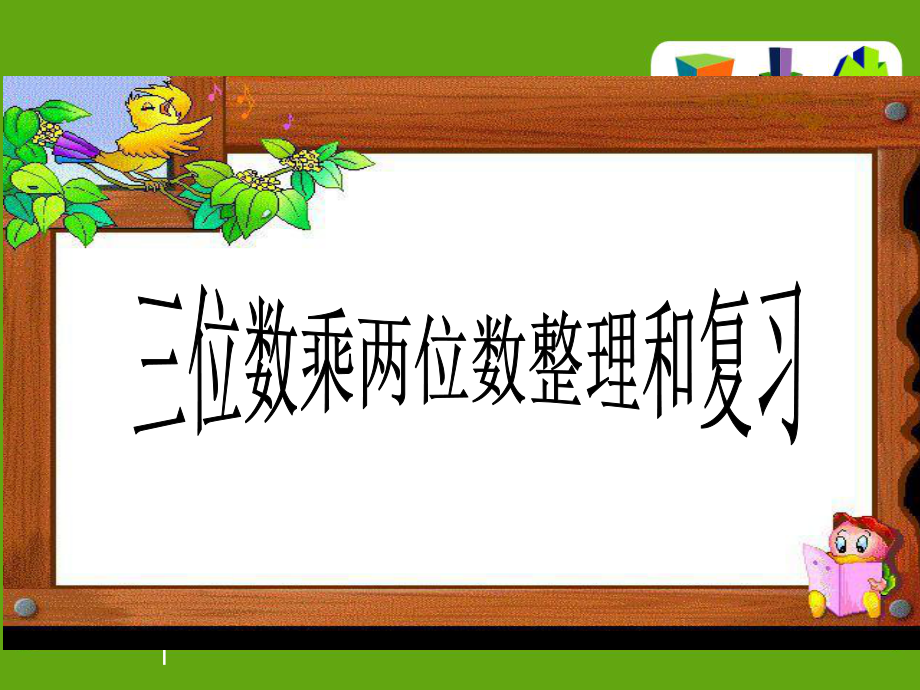 三位数乘两位数整理和复习